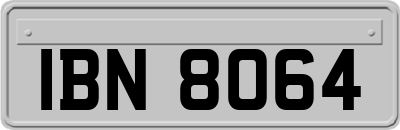 IBN 8064